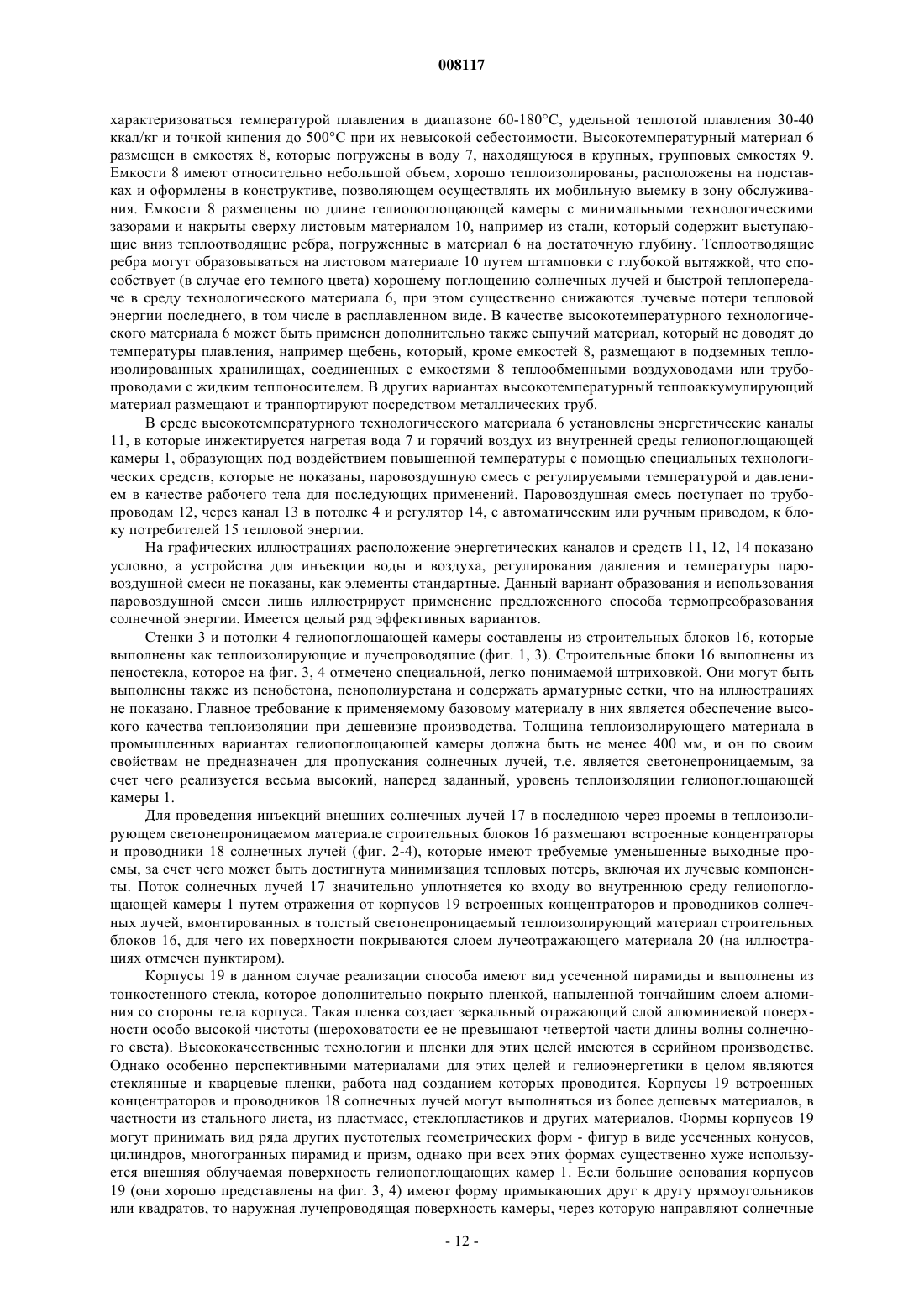 008117

характеризоваться температурой плавления в диапазоне 60-180°С, удельной теплотой плавления 30-40 ккал/кг и точкой кипения до 500°С при их невысокой себестоимости. Высокотемпературный материал 6 размещен в емкостях 8, которые погружены в воду 7, находящуюся в крупных, групповых емкостях 9. Емкости 8 имеют относительно небольшой объем, хорошо теплоизолированы, расположены на подставках и оформлены в конструктиве, позволяющем осуществлять их мобильную выемку в зону обслуживания. Емкости 8 размещены по длине гелиопоглощающей камеры с минимальными технологическими зазорами и накрыты сверху листовым материалом 10, например из стали, который содержит выступающие вниз теплоотводящие ребра, погруженные в материал 6 на достаточную глубину. Теплоотводящие ребра могут образовываться на листовом материале 10 путем штамповки с глубокой вытяжкой, что способствует (в случае его темного цвета) хорошему поглощению солнечных лучей и быстрой теплопередаче в среду технологического материала 6, при этом существенно снижаются лучевые потери тепловой энергии последнего, в том числе в расплавленном виде. В качестве высокотемпературного технологического материала 6 может быть применен дополнительно также сыпучий материал, который не доводят до температуры плавления, например щебень, который, кроме емкостей 8, размещают в подземных теплоизолированных хранилищах, соединенных с емкостями 8 теплообменными воздуховодами или трубопроводами с жидким теплоносителем. В других вариантах высокотемпературный теплоаккумулирующий материал размещают и транпортируют посредством металлических труб.

В среде высокотемпературного технологического материала 6 установлены энергетические каналы 11, в которые инжектируется нагретая вода 7 и горячий воздух из внутренней среды гелиопоглощающей камеры 1, образующих под воздействием повышенной температуры с помощью специальных технологических средств, которые не показаны, паровоздушную смесь с регулируемыми температурой и давлением в качестве рабочего тела для последующих применений. Паровоздушная смесь поступает по трубопроводам 12, через канал 13 в потолке 4 и регулятор 14, с автоматическим или ручным приводом, к блоку потребителей 15 тепловой энергии.

На графических иллюстрациях расположение энергетических каналов и средств 11, 12, 14 показано условно, а устройства для инъекции воды и воздуха, регулирования давления и температуры паровоздушной смеси не показаны, как элементы стандартные. Данный вариант образования и использования паровоздушной смеси лишь иллюстрирует применение предложенного способа термопреобразования солнечной энергии. Имеется целый ряд эффективных вариантов.

Стенки 3 и потолки 4 гелиопоглощающей камеры составлены из строительных блоков 16, которые выполнены как теплоизолирующие и лучепроводящие (фиг. 1, 3). Строительные блоки 16 выполнены из пеностекла, которое на фиг. 3, 4 отмечено специальной, легко понимаемой штриховкой. Они могут быть выполнены также из пенобетона, пенополиуретана и содержать арматурные сетки, что на иллюстрациях не показано. Главное требование к применяемому базовому материалу в них является обеспечение высокого качества теплоизоляции при дешевизне производства. Толщина теплоизолирующего материала в промышленных вариантах гелиопоглощающей камеры должна быть не менее 400 мм, и он по своим свойствам не предназначен для пропускания солнечных лучей, т.е. является светонепроницаемым, за счет чего реализуется весьма высокий, наперед заданный, уровень теплоизоляции гелиопоглощающей камеры 1.

Для проведения инъекций внешних солнечных лучей 17 в последнюю через проемы в теплоизолирующем светонепроницаемом материале строительных блоков 16 размещают встроенные концентраторы и проводники 18 солнечных лучей (фиг. 2-4), которые имеют требуемые уменьшенные выходные проемы, за счет чего может быть достигнута минимизация тепловых потерь, включая их лучевые компоненты. Поток солнечных лучей 17 значительно уплотняется ко входу во внутреннюю среду гелиопоглощающей камеры 1 путем отражения от корпусов 19 встроенных концентраторов и проводников солнечных лучей, вмонтированных в толстый светонепроницаемый теплоизолирующий материал строительных блоков 16, для чего их поверхности покрываются слоем лучеотражающего материала 20 (на иллюстрациях отмечен пунктиром).

Корпусы 19 в данном случае реализации способа имеют вид усеченной пирамиды и выполнены из тонкостенного стекла, которое дополнительно покрыто пленкой, напыленной тончайшим слоем алюминия со стороны тела корпуса. Такая пленка создает зеркальный отражающий слой алюминиевой поверхности особо высокой чистоты (шероховатости ее не превышают четвертой части длины волны солнечного света). Высококачественные технологии и пленки для этих целей имеются в серийном производстве. Однако особенно перспективными материалами для этих целей и гелиоэнергетики в целом являются стеклянные и кварцевые пленки, работа над созданием которых проводится. Корпусы 19 встроенных концентраторов и проводников 18 солнечных лучей могут выполняться из более дешевых материалов, в частности из стального листа, из пластмасс, стеклопластиков и других материалов. Формы корпусов 19 могут принимать вид ряда других пустотелых геометрических форм - фигур в виде усеченных конусов, цилиндров, многогранных пирамид и призм, однако при всех этих формах существенно хуже используется внешняя облучаемая поверхность гелиопоглощающих камер 1. Если большие основания корпусов 19 (они хорошо представлены на фиг. 3, 4) имеют форму примыкающих друг к другу прямоугольников или квадратов, то наружная лучепроводящая поверхность камеры, через которую направляют солнечные

- 12 -